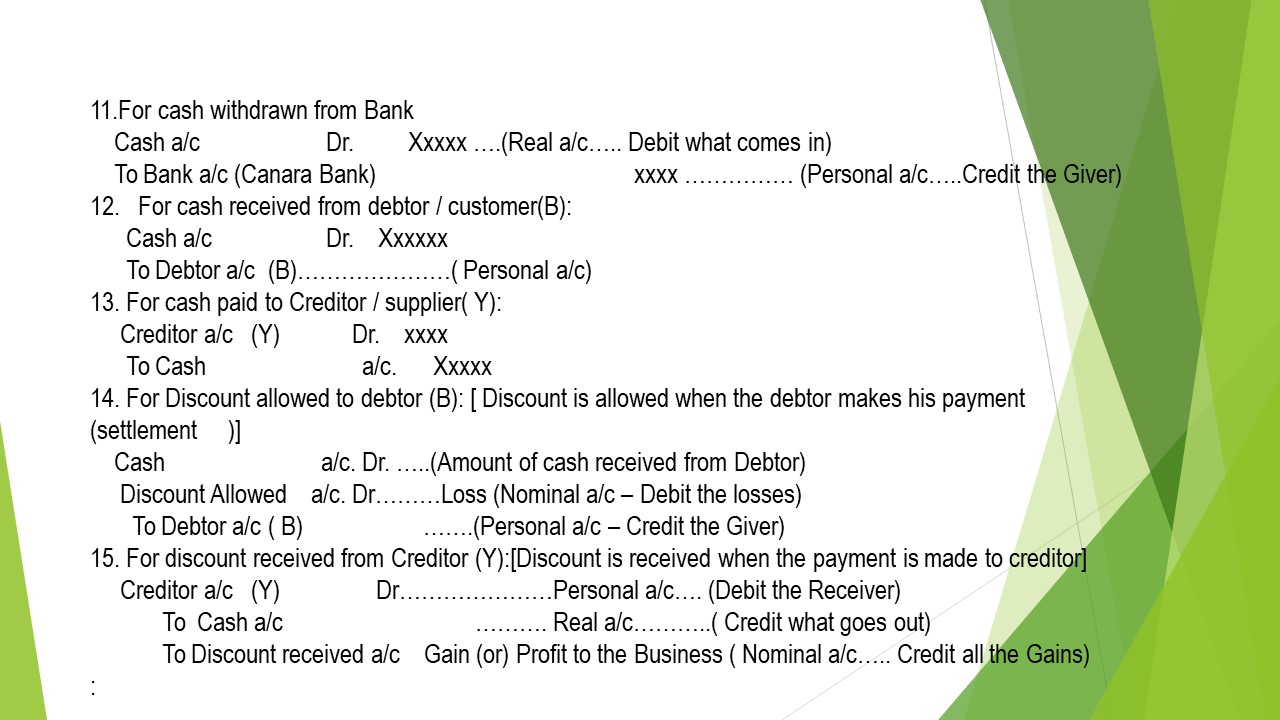 11.For cash withdrawn from Bank
Cash a/c Dr. Xxxxx ….(Real a/c….. Debit what comes in)
To Bank a/c (Canara Bank) xxxx …………… (Personal a/c…..Credit the Giver)
12. For cash received from debtor / customer(B):
Cash a/c Dr. Xxxxxx
To Debtor a/c (B)…………………( Personal a/c)
13. For cash paid to Creditor / supplier( Y):
Creditor a/c (Y) Dr. xxxx
To Cash a/c. Xxxxx
14. For Discount allowed to debtor (B): [ Discount is allowed when the debtor makes his payment (settlement )]
Cash a/c. Dr. …..(Amount of cash received from Debtor)
Discount Allowed a/c. Dr………Loss (Nominal a/c – Debit the losses)
To Debtor a/c ( B) …….(Personal a/c – Credit the Giver)
15. For discount received from Creditor (Y):[Discount is received when the payment is made to creditor]
Creditor a/c (Y) Dr…………………Personal a/c…. (Debit the Receiver)
To Cash a/c ………. Real a/c………..( Credit what goes out)
To Discount received a/c Gain (or) Profit to the Business ( Nominal a/c….. Credit all the Gains)
: